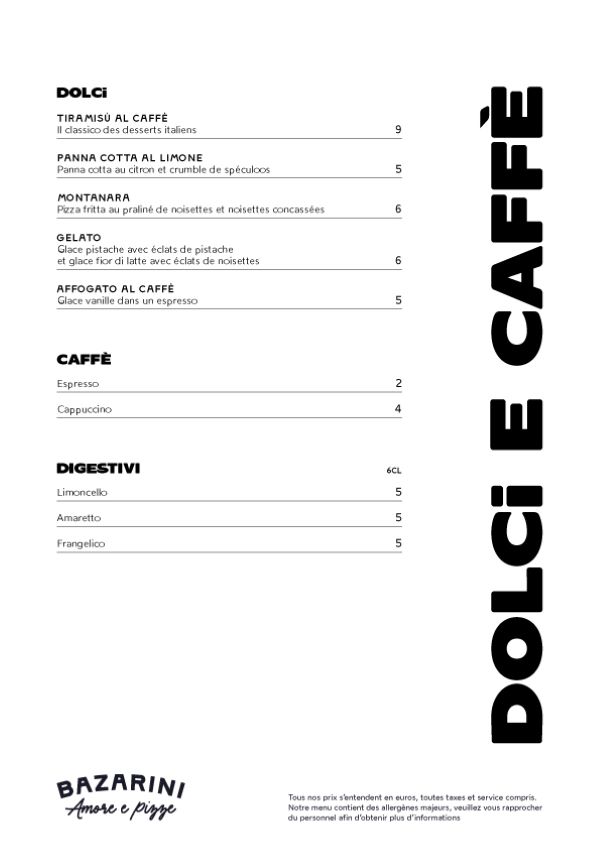 DOLCi

TIRAMISÙ AL CAFFÈ
Il classico des desserts italiens 9

PANNA COTTA AL LIMONE
Panna cotta au citron et crumble de spéculoos 5

MONTANARA
Pizza fritta au praliné de noisettes et noisettes concassées 6

GELATO
Glace pistache avec éclats de pistache et glace fior di latte avec éclats de noisettes 6

AFFOGATO AL CAFFÈ
Glace vanille dans un espresso 5

CAFFÈ

Espresso 2

Cappuccino 4

DIGESTIVI 6CL

Limoncello 5

Amaretto 5

Frangelico 5

DOLCi E CAFFÈ

BAZARINI
Amore e pizze

Tous nos prix s'entendent en euros, toutes taxes et service compris. Notre menu contient des allergènes majeurs, veuillez vous rapprocher du personnel afin d'obtenir plus d'informations